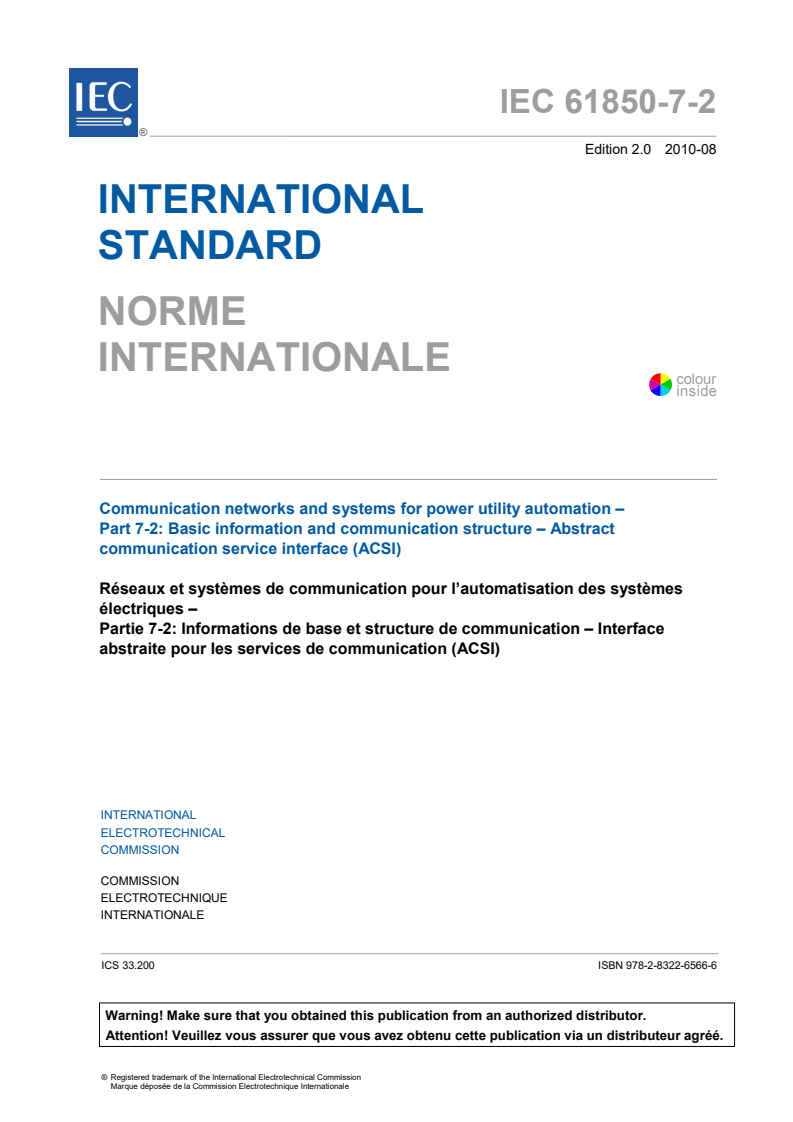 IEC ®

IEC 61850-7-2

Edition 2.0 2010-08

INTERNATIONAL STANDARD

NORME INTERNATIONALE

colour inside

Communication networks and systems for power utility automation – Part 7-2: Basic information and communication structure – Abstract communication service interface (ACSI)

Réseaux et systèmes de communication pour l'automatisation des systèmes électriques – Partie 7-2: Informations de base et structure de communication – Interface abstraite pour les services de communication (ACSI)

INTERNATIONAL
ELECTROTECHNICAL
COMMISSION

COMMISSION
ELECTROTECHNIQUE
INTERNATIONALE

ICS 33.200

ISBN 978-2-8322-6566-6

Warning! Make sure that you obtained this publication from an authorized distributor.
Attention! Veuillez vous assurer que vous avez obtenu cette publication via un distributeur agréé.

® Registered trademark of the International Electrotechnical Commission
Marque déposée de la Commission Electrotechnique Internationale